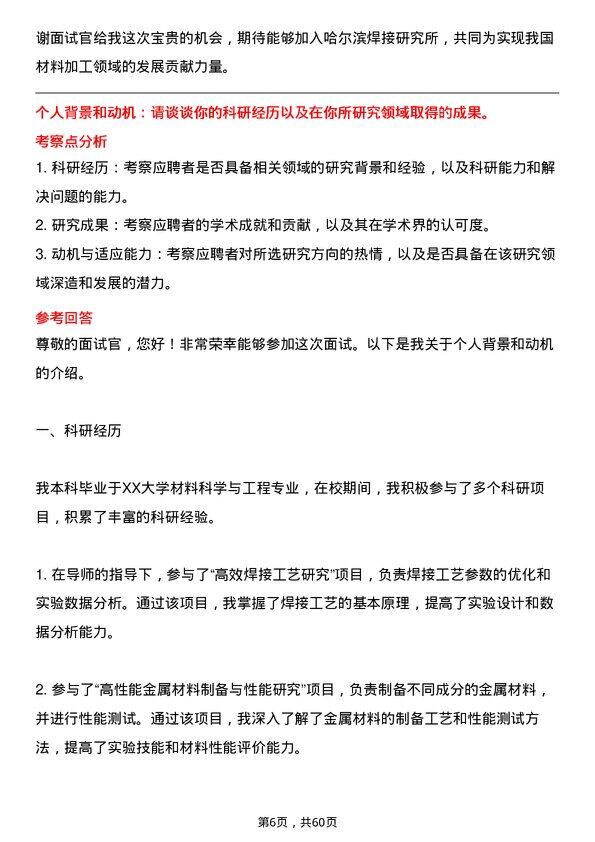 谢面试官给我这次宝贵的机会，期待能够加入哈尔滨焊接研究所，共同为实现我国材料加工领域的发展贡献力量。

个人背景和动机：请谈谈你的科研经历以及在你所研究领域取得的成果。

考察点分析

1. 科研经历：考察应聘者是否具备相关领域的研究背景和经验，以及科研能力和解决问题的能力。

2. 研究成果：考察应聘者的学术成就和贡献，以及其在学术界的认可度。

3. 动机与适应能力：考察应聘者对所选研究方向的热情，以及是否具备在该研究领域深造和发展的潜力。

参考回答

尊敬的面试官，您好！非常荣幸能够参加这次面试。以下是我关于个人背景和动机的介绍。

一、科研经历

我本科毕业于XX大学材料科学与工程专业，在校期间，我积极参与了多个科研项目，积累了丰富的科研经验。

1. 在导师的指导下，参与了“高效焊接工艺研究”项目，负责焊接工艺参数的优化和实验数据分析。通过该项目，我掌握了焊接工艺的基本原理，提高了实验设计和数据分析能力。

2. 参与了“高性能金属材料制备与性能研究”项目，负责制备不同成分的金属材料，并进行性能测试。通过该项目，我深入了解了金属材料的制备工艺和性能测试方法，提高了实验技能和材料性能评价能力。

第6页，共60页